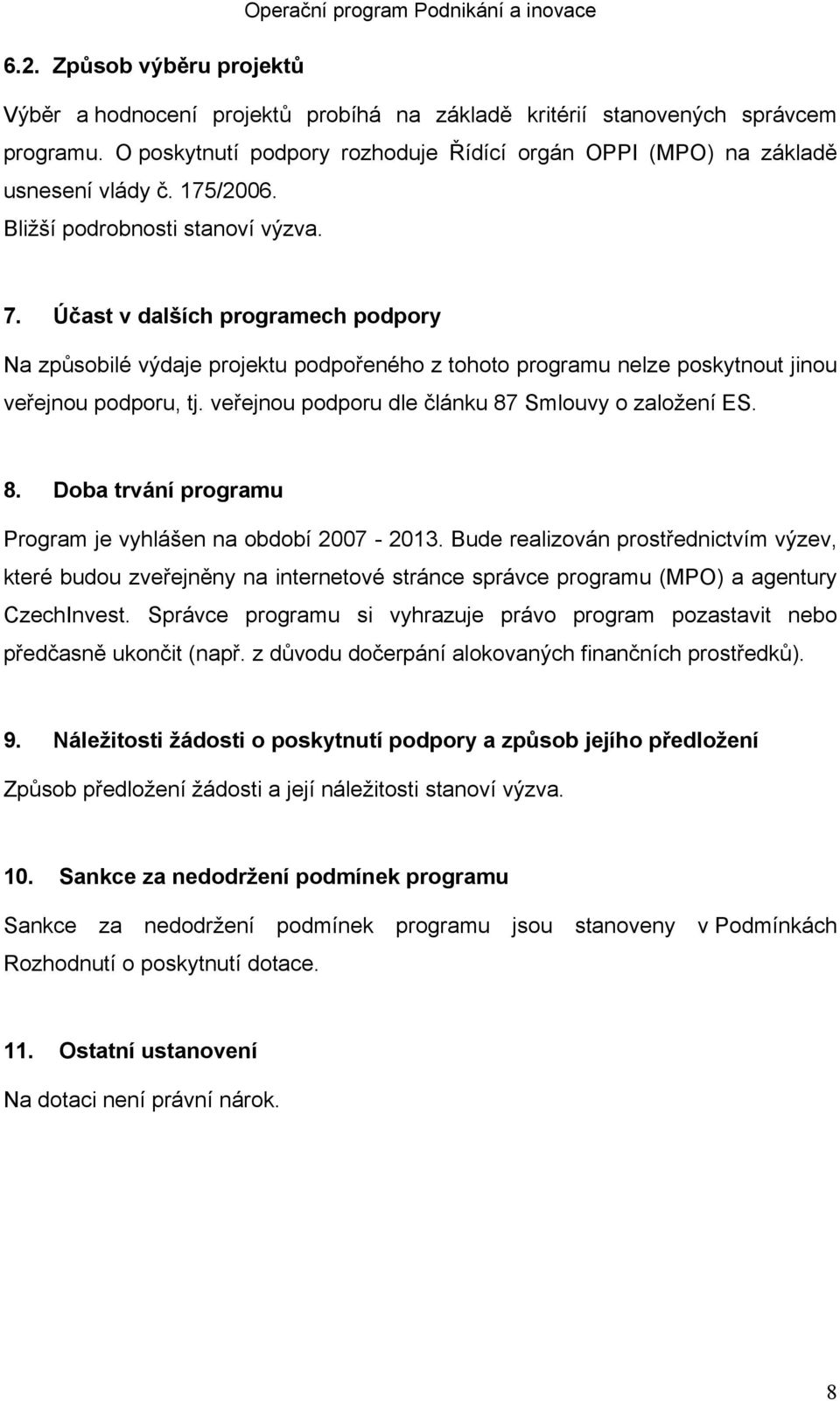 Operační program Podnikání a inovace

6.2. Způsob výběru projektů

Výběr a hodnocení projektů probíhá na základě kritérií stanovených správcem programu. O poskytnutí podpory rozhoduje Řídící orgán OPPI (MPO) na základě usnesení vlády č. 175/2006.

Bližší podrobnosti stanoví výzva.

7. Účast v dalších programech podpory

Na způsobilé výdaje projektu podpořeného z tohoto programu nelze poskytnout jinou veřejnou podporu, tj. veřejnou podporu dle článku 87 Smlouvy o založení ES.

8. Doba trvání programu

Program je vyhlášen na období 2007 - 2013. Bude realizován prostřednictvím výzev, které budou zveřejněny na internetové stránce správce programu (MPO) a agentury CzechInvest. Správce programu si vyhrazuje právo program pozastavit nebo předčasně ukončit (např. z důvodu dočerpání alokovaných finančních prostředků).

9. Náležitosti žádosti o poskytnutí podpory a způsob jejího předložení

Způsob předložení žádosti a její náležitosti stanoví výzva.

10. Sankce za nedodržení podmínek programu

Sankce za nedodržení podmínek programu jsou stanoveny v Podmínkách Rozhodnutí o poskytnutí dotace.

11. Ostatní ustanovení

Na dotaci není právní nárok.

8